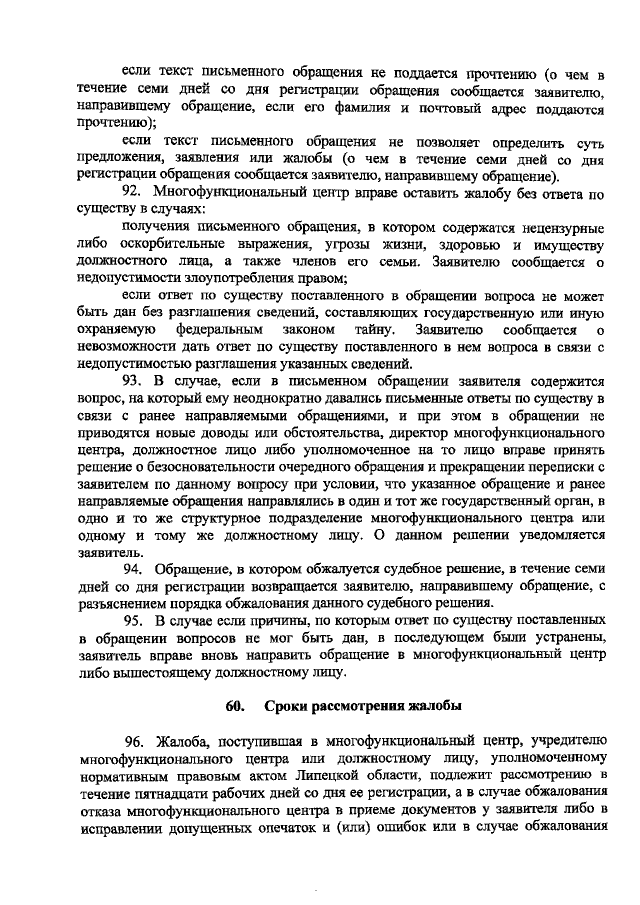 если текст письменного обращения не поддается прочтению (о чем в течение семи дней со дня регистрации обращения сообщается заявителю, направившему обращение, если его фамилия и почтовый адрес поддаются прочтению);

если текст письменного обращения не позволяет определить суть предложения, заявления или жалобы (о чем в течение семи дней со дня регистрации обращения сообщается заявителю, направившему обращение).

92. Многофункциональный центр вправе оставить жалобу без ответа по существу в случаях:

получения письменного обращения, в котором содержатся нецензурные либо оскорбительные выражения, угрозы жизни, здоровью и имуществу должностного лица, а также членов его семьи. Заявителю сообщается о недопустимости злоупотребления правом;

если ответ по существу поставленного в обращении вопроса не может быть дан без разглашения сведений, составляющих государственную или иную охраняемую федеральным законом тайну. Заявителю сообщается о невозможности дать ответ по существу поставленного в нем вопроса в связи с недопустимостью разглашения указанных сведений.

93. В случае, если в письменном обращении заявителя содержится вопрос, на который ему неоднократно давались письменные ответы по существу в связи с ранее направляемыми обращениями, и при этом в обращении не приводятся новые доводы или обстоятельства, директор многофункционального центра, должностное лицо либо уполномоченное на то лицо вправе принять решение о безосновательности очередного обращения и прекращении переписки с заявителем по данному вопросу при условии, что указанное обращение и ранее направляемые обращения направлялись в один и тот же государственный орган, в одно и то же структурное подразделение многофункционального центра или одному и тому же должностному лицу. О данном решении уведомляется заявитель.

94. Обращение, в котором обжалуется судебное решение, в течение семи дней со дня регистрации возвращается заявителю, направившему обращение, с разъяснением порядка обжалования данного судебного решения.

95. В случае если причины, по которым ответ по существу поставленных в обращении вопросов не мог быть дан, в последующем были устранены, заявитель вправе вновь направить обращение в многофункциональный центр либо вышестоящему должностному лицу.

60. Сроки рассмотрения жалобы

96. Жалоба, поступившая в многофункциональный центр, учредителю многофункционального центра или должностному лицу, уполномоченному нормативным правовым актом Липецкой области, подлежит рассмотрению в течение пятнадцати рабочих дней со дня ее регистрации, а в случае обжалования отказа многофункционального центра в приеме документов у заявителя либо в исправлении допущенных опечаток и (или) ошибок или в случае обжалования